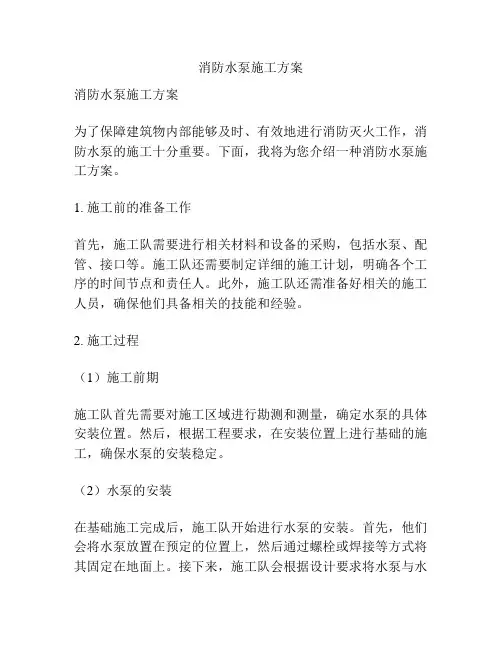 消防水泵施工方案

消防水泵施工方案

为了保障建筑物内部能够及时、有效地进行消防灭火工作，消防水泵的施工十分重要。下面，我将为您介绍一种消防水泵施工方案。

1. 施工前的准备工作

首先，施工队需要进行相关材料和设备的采购，包括水泵、配管、接口等。施工队还需要制定详细的施工计划，明确各个工序的时间节点和责任人。此外，施工队还需准备好相关的施工人员，确保他们具备相关的技能和经验。

2. 施工过程

（1）施工前期

施工队首先需要对施工区域进行勘测和测量，确定水泵的具体安装位置。然后，根据工程要求，在安装位置上进行基础的施工，确保水泵的安装稳定。

（2）水泵的安装

在基础施工完成后，施工队开始进行水泵的安装。首先，他们会将水泵放置在预定的位置上，然后通过螺栓或焊接等方式将其固定在地面上。接下来，施工队会根据设计要求将水泵与水